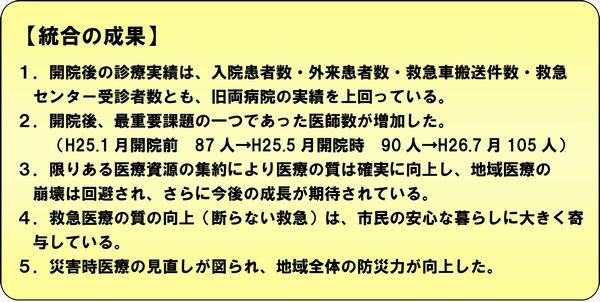 【統合の成果】

1．開院後の診療実績は、入院患者数・外来患者数・救急車搬送件数・救急センター受診者数とも、旧両病院の実績を上回っている。

2．開院後、最重要課題の一つであった医師数が増加した。
（H25.1 月開院前　87 人→H25.5 月開院時　90 人→H26.7 月 105 人）

3．限りある医療資源の集約により医療の質は確実に向上し、地域医療の崩壊は回避され、さらに今後の成長が期待されている。

4．救急医療の質の向上（断らない救急）は、市民の安心な暮らしに大きく寄与している。

5．災害時医療の見直しが図られ、地域全体の防災力が向上した。